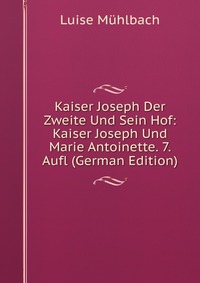 Luise Mühlbach

Kaiser Joseph Der Zweite Und Sein Hof: Kaiser Joseph Und Marie Antoinette. 7. Aufl (German Edition)